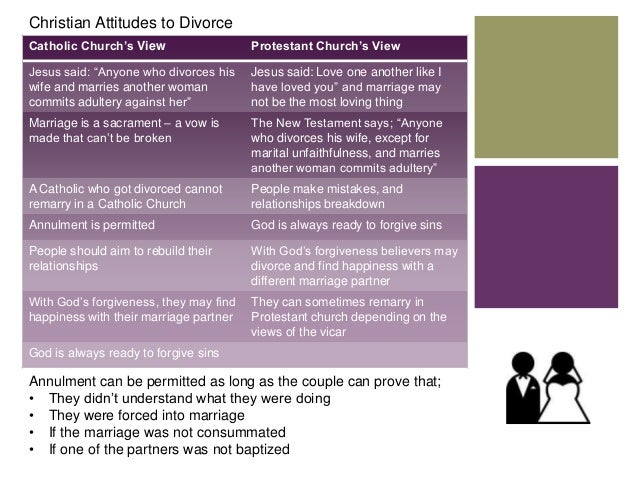 Christian Attitudes to Divorce

| Catholic Church's View | Protestant Church's View |
|---|---|
| Jesus said: "Anyone who divorces his wife and marries another woman commits adultery against her" | Jesus said: Love one another like I have loved you" and marriage may not be the most loving thing |
| Marriage is a sacrament – a vow is made that can't be broken | The New Testament says; "Anyone who divorces his wife, except for marital unfaithfulness, and marries another woman commits adultery" |
| A Catholic who got divorced cannot remarry in a Catholic Church | People make mistakes, and relationships breakdown |
| Annulment is permitted | God is always ready to forgive sins |
| People should aim to rebuild their relationships | With God's forgiveness believers may divorce and find happiness with a different marriage partner |
| With God's forgiveness, they may find happiness with their marriage partner | They can sometimes remarry in Protestant church depending on the views of the vicar |
| God is always ready to forgive sins | |

Annulment can be permitted as long as the couple can prove that;
• They didn't understand what they were doing
• They were forced into marriage
• If the marriage was not consummated
• If one of the partners was not baptized